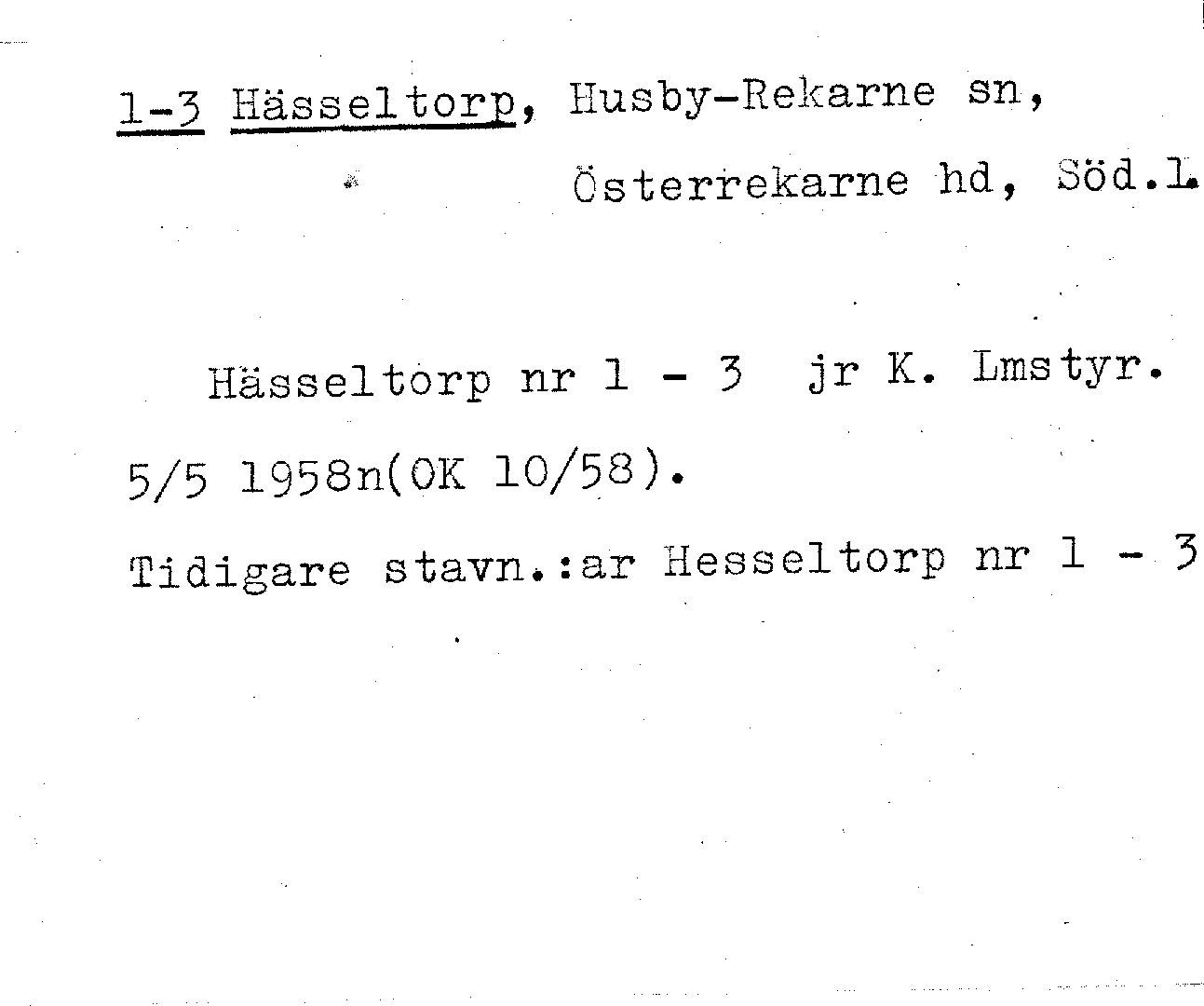 1-3 Hässeltorp, Husby-Rekarne sn,

Österrekarne hd, Söd.l.

Hässeltorp nr 1 - 3 jr K. Lmstyr. 5/5 1958n(OK 10/58).

Tidigare stavn.:ar Hesseltorp nr 1 - 3